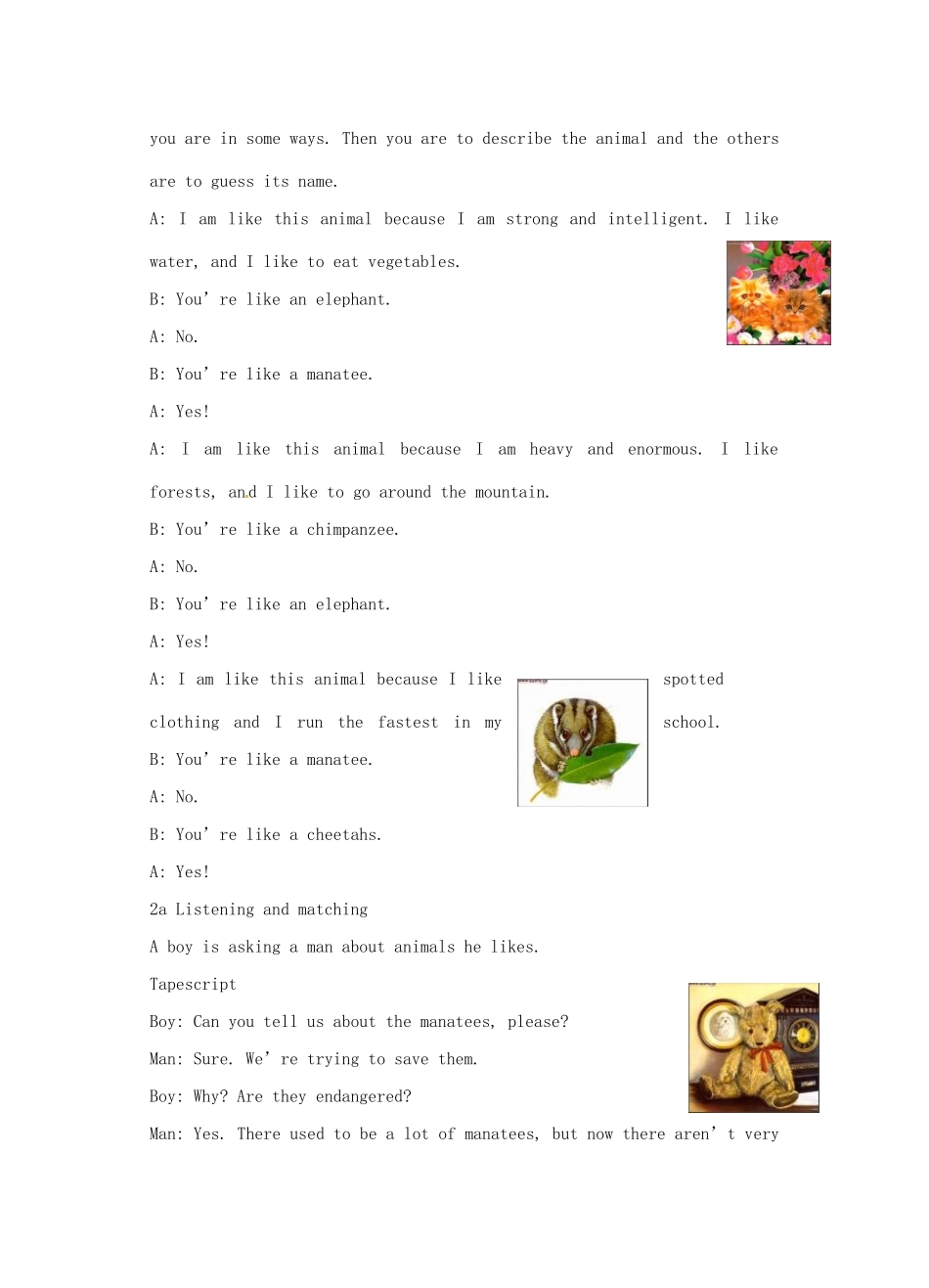 you are in some ways. Then you are to describe the animal and the others are to guess its name.

A: I am like this animal because I am strong and intelligent. I like water, and I like to eat vegetables.

B: You're like an elephant.

A: No.

B: You're like a manatee.

A: Yes!

A: I am like this animal because I am heavy and enormous. I like forests, and I like to go around the mountain.

B: You're like a chimpanzee.

A: No.

B: You're like an elephant.

A: Yes!

A: I am like this animal because I like spotted clothing and I run the fastest in my school.

B: You're like a manatee.

A: No.

B: You're like a cheetahs.

A: Yes!

2a Listening and matching

A boy is asking a man about animals he likes.

Tapescript

Boy: Can you tell us about the manatees, please?

Man: Sure. We're trying to save them.

Boy: Why? Are they endangered?

Man: Yes. There used to be a lot of manatees, but now there aren't very